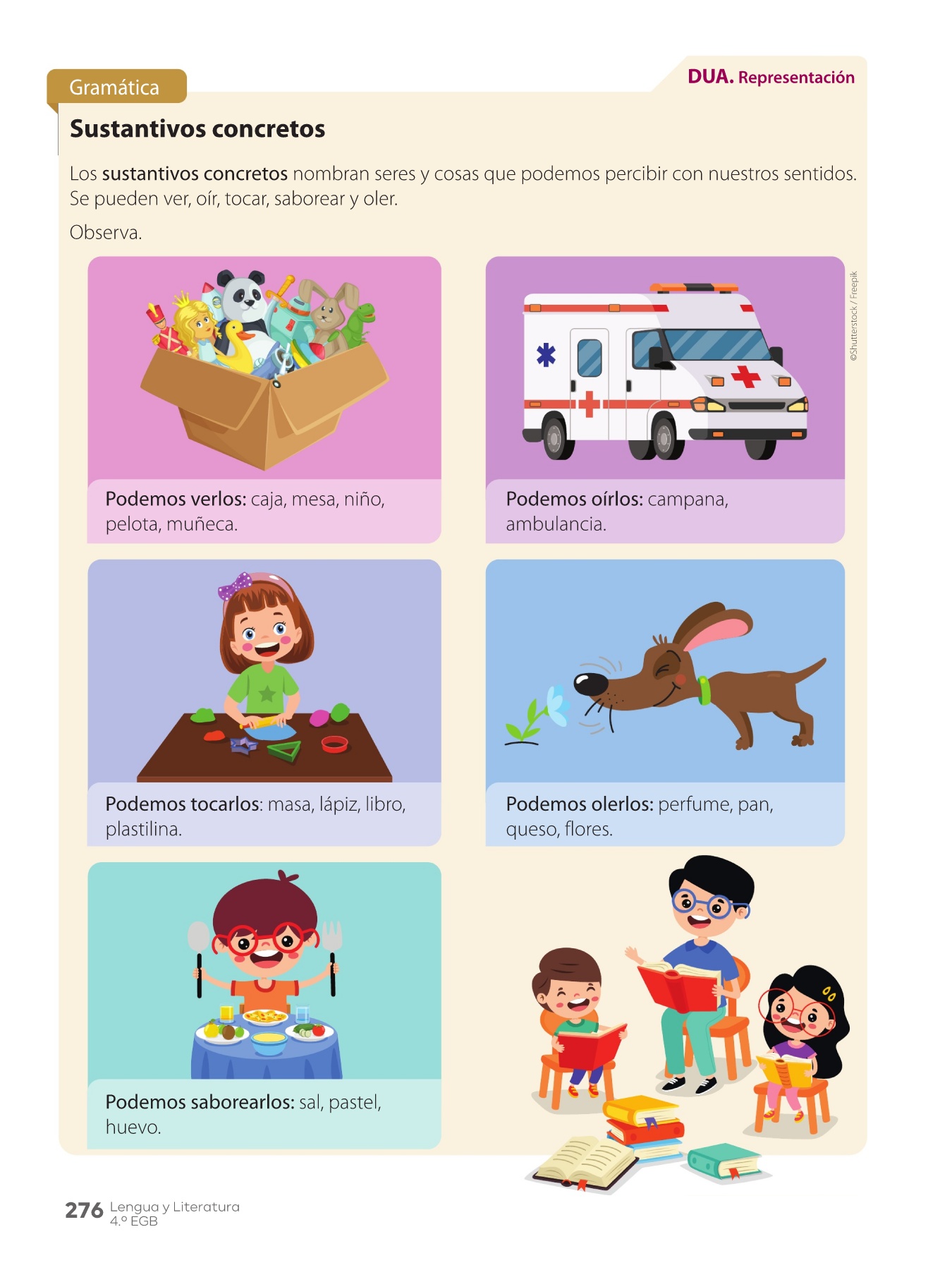 Gramática

DUA. Representación

Sustantivos concretos

Los sustantivos concretos nombran seres y cosas que podemos percibir con nuestros sentidos. Se pueden ver, oír, tocar, saborear y oler.

Observa.

©Shutterstock / Freepik

Podemos verlos: caja, mesa, niño, pelota, muñeca.

Podemos oírlos: campana, ambulancia.

Podemos tocarlos: masa, lápiz, libro, plastilina.

Podemos olerlos: perfume, pan, queso, flores.

Podemos saborearlos: sal, pastel, huevo.

276 Lengua y Literatura 4.º EGB